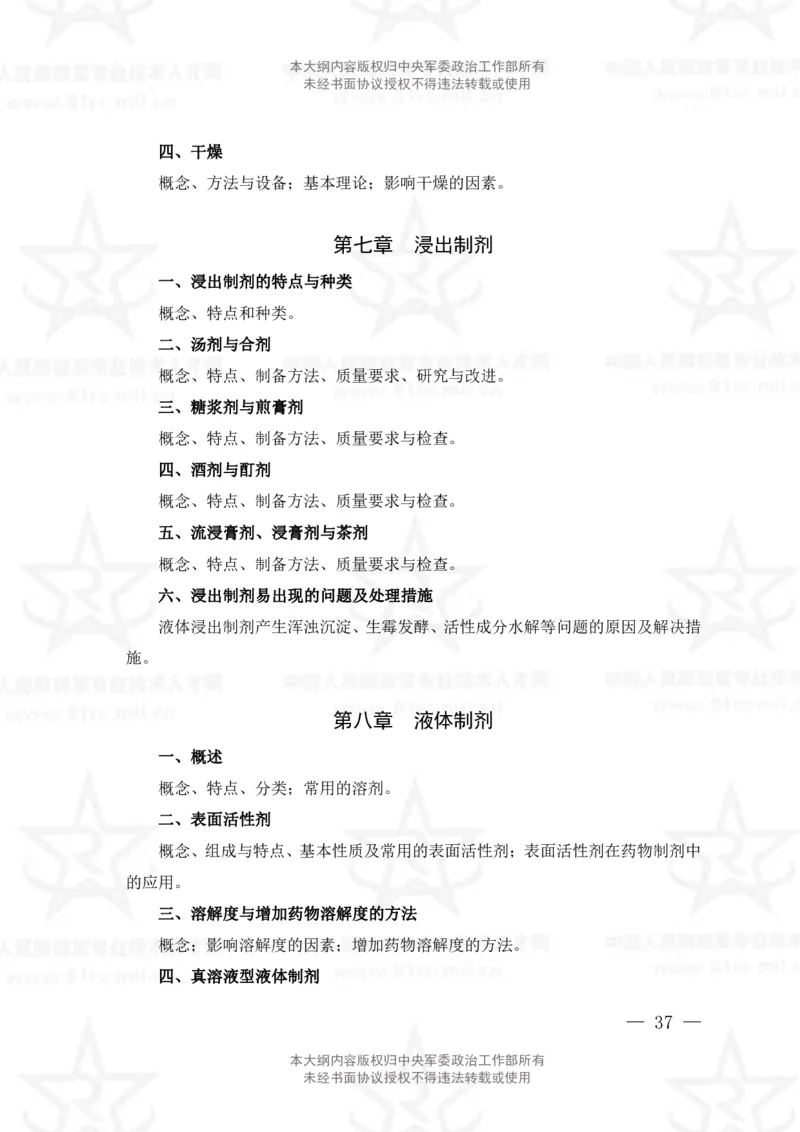 本大纲内容版权归中央军委政治工作部所有
未经书面协议授权不得违法转载或使用

四、干燥

概念、方法与设备；基本理论；影响干燥的因素。

第七章　浸出制剂

一、浸出制剂的特点与种类

概念、特点和种类。

二、汤剂与合剂

概念、特点、制备方法、质量要求、研究与改进。

三、糖浆剂与煎膏剂

概念、特点、制备方法、质量要求与检查。

四、酒剂与酊剂

概念、特点、制备方法、质量要求与检查。

五、流浸膏剂、浸膏剂与茶剂

概念、特点、制备方法、质量要求与检查。

六、浸出制剂易出现的问题及处理措施

液体浸出制剂产生浑浊沉淀、生霉发酵、活性成分水解等问题的原因及解决措施。

第八章　液体制剂

一、概述

概念、特点、分类；常用的溶剂。

二、表面活性剂

概念、组成与特点、基本性质及常用的表面活性剂；表面活性剂在药物制剂中的应用。

三、溶解度与增加药物溶解度的方法

概念；影响溶解度的因素；增加药物溶解度的方法。

四、真溶液型液体制剂

— 37 —

本大纲内容版权归中央军委政治工作部所有
未经书面协议授权不得违法转载或使用